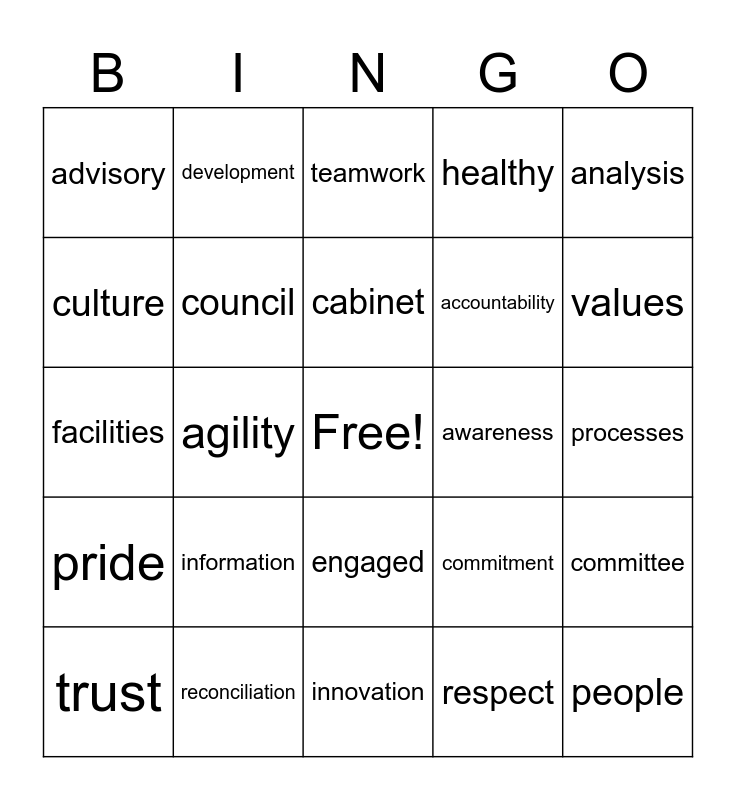 | B | I | N | G | O |
|---|---|---|---|---|
| advisory | development | teamwork | healthy | analysis |
| culture | council | cabinet | accountability | values |
| facilities | agility | Free! | awareness | processes |
| pride | information | engaged | commitment | committee |
| trust | reconciliation | innovation | respect | people |